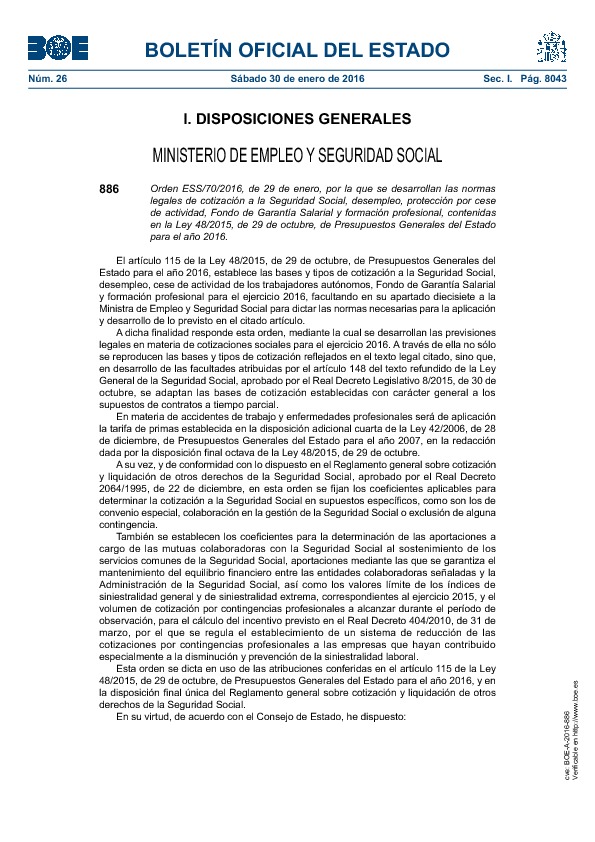 BOE

BOLETÍN OFICIAL DEL ESTADO

Núm. 26 Sábado 30 de enero de 2016 Sec. I. Pág. 8043

I. DISPOSICIONES GENERALES

MINISTERIO DE EMPLEO Y SEGURIDAD SOCIAL

886 Orden ESS/70/2016, de 29 de enero, por la que se desarrollan las normas legales de cotización a la Seguridad Social, desempleo, protección por cese de actividad, Fondo de Garantía Salarial y formación profesional, contenidas en la Ley 48/2015, de 29 de octubre, de Presupuestos Generales del Estado para el año 2016.

El artículo 115 de la Ley 48/2015, de 29 de octubre, de Presupuestos Generales del Estado para el año 2016, establece las bases y tipos de cotización a la Seguridad Social, desempleo, cese de actividad de los trabajadores autónomos, Fondo de Garantía Salarial y formación profesional para el ejercicio 2016, facultando en su apartado diecisiete a la Ministra de Empleo y Seguridad Social para dictar las normas necesarias para la aplicación y desarrollo de lo previsto en el citado artículo.

A dicha finalidad responde esta orden, mediante la cual se desarrollan las previsiones legales en materia de cotizaciones sociales para el ejercicio 2016. A través de ella no sólo se reproducen las bases y tipos de cotización reflejados en el texto legal citado, sino que, en desarrollo de las facultades atribuidas por el artículo 148 del texto refundido de la Ley General de la Seguridad Social, aprobado por el Real Decreto Legislativo 8/2015, de 30 de octubre, se adaptan las bases de cotización establecidas con carácter general a los supuestos de contratos a tiempo parcial.

En materia de accidentes de trabajo y enfermedades profesionales será de aplicación la tarifa de primas establecida en la disposición adicional cuarta de la Ley 42/2006, de 28 de diciembre, de Presupuestos Generales del Estado para el año 2007, en la redacción dada por la disposición final octava de la Ley 48/2015, de 29 de octubre.

A su vez, y de conformidad con lo dispuesto en el Reglamento general sobre cotización y liquidación de otros derechos de la Seguridad Social, aprobado por el Real Decreto 2064/1995, de 22 de diciembre, en esta orden se fijan los coeficientes aplicables para determinar la cotización a la Seguridad Social en supuestos específicos, como son los de convenio especial, colaboración en la gestión de la Seguridad Social o exclusión de alguna contingencia.

También se establecen los coeficientes para la determinación de las aportaciones a cargo de las mutuas colaboradoras con la Seguridad Social al sostenimiento de los servicios comunes de la Seguridad Social, aportaciones mediante las que se garantiza el mantenimiento del equilibrio financiero entre las entidades colaboradoras señaladas y la Administración de la Seguridad Social, así como los valores límite de los índices de siniestralidad general y de siniestralidad extrema, correspondientes al ejercicio 2015, y el volumen de cotización por contingencias profesionales a alcanzar durante el período de observación, para el cálculo del incentivo previsto en el Real Decreto 404/2010, de 31 de marzo, por el que se regula el establecimiento de un sistema de reducción de las cotizaciones por contingencias profesionales a las empresas que hayan contribuido especialmente a la disminución y prevención de la siniestralidad laboral.

Esta orden se dicta en uso de las atribuciones conferidas en el artículo 115 de la Ley 48/2015, de 29 de octubre, de Presupuestos Generales del Estado para el año 2016, y en la disposición final única del Reglamento general sobre cotización y liquidación de otros derechos de la Seguridad Social.

En su virtud, de acuerdo con el Consejo de Estado, he dispuesto:

cve: BOE-A-2016-886
Verificable en http://www.boe.es